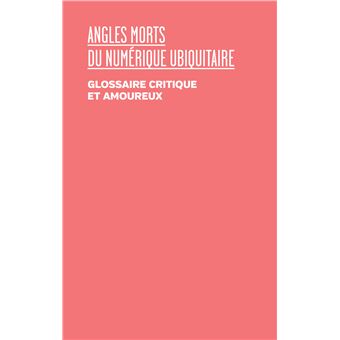 ANGLES MORTS
DU NUMÉRIQUE UBIQUITAIRE

GLOSSAIRE CRITIQUE
ET AMOUREUX